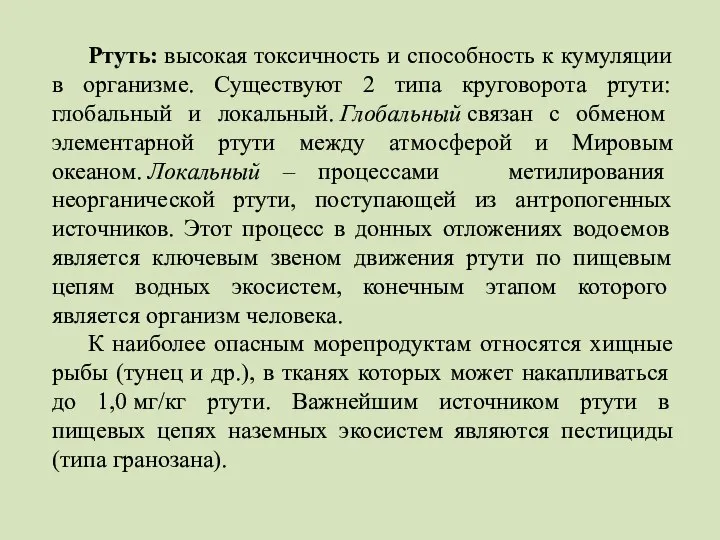 Ртуть: высокая токсичность и способность к кумуляции в организме. Существуют 2 типа круговорота ртути: глобальный и локальный. Глобальный связан с обменом элементарной ртути между атмосферой и Мировым океаном. Локальный – процессами метилирования неорганической ртути, поступающей из антропогенных источников. Этот процесс в донных отложениях водоемов является ключевым звеном движения ртути по пищевым цепям водных экосистем, конечным этапом которого является организм человека.

К наиболее опасным морепродуктам относятся хищные рыбы (тунец и др.), в тканях которых может накапливаться до 1,0 мг/кг ртути. Важнейшим источником ртути в пищевых цепях наземных экосистем являются пестициды (типа гранозана).